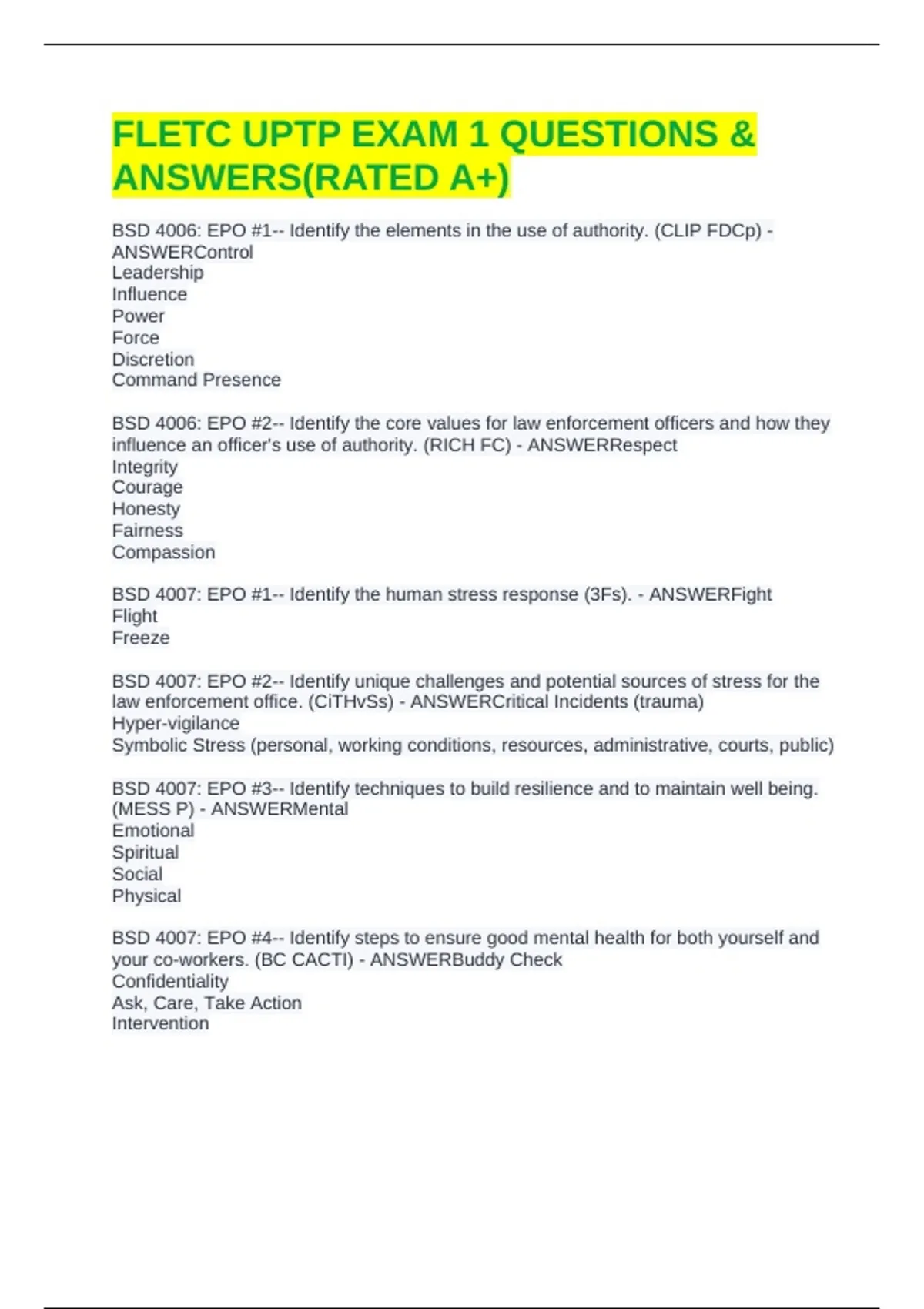 FLETC UPTP EXAM 1 QUESTIONS & ANSWERS(RATED A+)

BSD 4006: EPO #1-- Identify the elements in the use of authority. (CLIP FDCp) - ANSWERControl
Leadership
Influence
Power
Force
Discretion
Command Presence

BSD 4006: EPO #2-- Identify the core values for law enforcement officers and how they influence an officer's use of authority. (RICH FC) - ANSWERRespect
Integrity
Courage
Honesty
Fairness
Compassion

BSD 4007: EPO #1-- Identify the human stress response (3Fs). - ANSWERFight
Flight
Freeze

BSD 4007: EPO #2-- Identify unique challenges and potential sources of stress for the law enforcement office. (CiTHvSs) - ANSWERCritical Incidents (trauma)
Hyper-vigilance
Symbolic Stress (personal, working conditions, resources, administrative, courts, public)

BSD 4007: EPO #3-- Identify techniques to build resilience and to maintain well being. (MESS P) - ANSWERMental
Emotional
Spiritual
Social
Physical

BSD 4007: EPO #4-- Identify steps to ensure good mental health for both yourself and your co-workers. (BC CACTI) - ANSWERBuddy Check
Confidentiality
Ask, Care, Take Action
Intervention